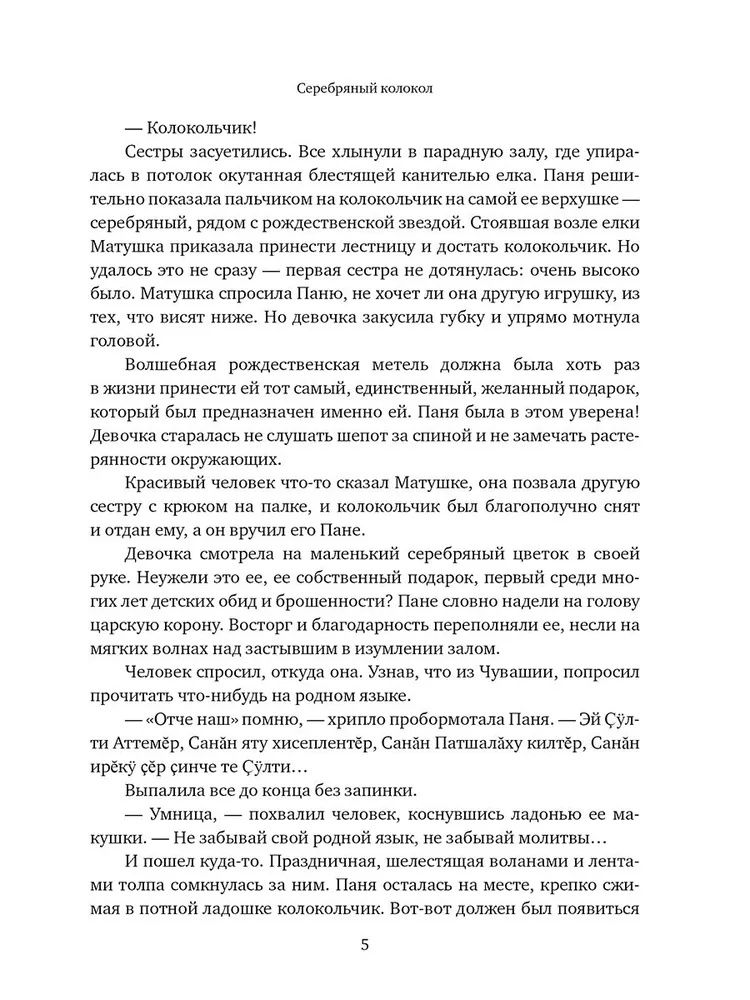 Серебряный колокол

— Колокольчик!

Сестры засуетились. Все хлынули в парадную залу, где упиралась в потолок окутанная блестящей канителью елка. Паня решительно показала пальчиком на колокольчик на самой ее верхушке — серебряный, рядом с рождественской звездой. Стоявшая возле елки Матушка приказала принести лестницу и достать колокольчик. Но удалось это не сразу — первая сестра не дотянулась: очень высоко было. Матушка спросила Паню, не хочет ли она другую игрушку, из тех, что висят ниже. Но девочка закусила губку и упрямо мотнула головой.

Волшебная рождественская метель должна была хоть раз в жизни принести ей тот самый, единственный, желанный подарок, который был предназначен именно ей. Паня была в этом уверена! Девочка старалась не слушать шепот за спиной и не замечать растерянности окружающих.

Красивый человек что-то сказал Матушке, она позвала другую сестру с крюком на палке, и колокольчик был благополучно снят и отдан ему, а он вручил его Пане.

Девочка смотрела на маленький серебряный цветок в своей руке. Неужели это ее, ее собственный подарок, первый среди многих лет детских обид и брошенности? Пане словно надели на голову царскую корону. Восторг и благодарность переполняли ее, несли на мягких волнах над застывшим в изумлении залом.

Человек спросил, откуда она. Узнав, что из Чувашии, попросил прочитать что-нибудь на родном языке.

— «Отче наш» помню, — хрипло пробормотала Паня. — Эй Ҫӳлти Аттемӗр, Санӑн яту хисеплентӗр, Санӑн Патшалӑху килтӗр, Санӑн ирӗкӳ ҫӗр ҫинче те Ҫӳлти…

Выпалила все до конца без запинки.

— Умница, — похвалил человек, коснувшись ладонью ее макушки. — Не забывай свой родной язык, не забывай молитвы…

И пошел куда-то. Праздничная, шелестящая воланами и лентами толпа сомкнулась за ним. Паня осталась на месте, крепко сжимая в потной ладошке колокольчик. Вот-вот должен был появиться

5